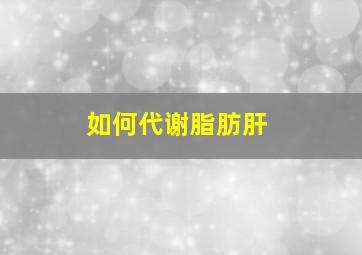 如何代谢脂肪肝